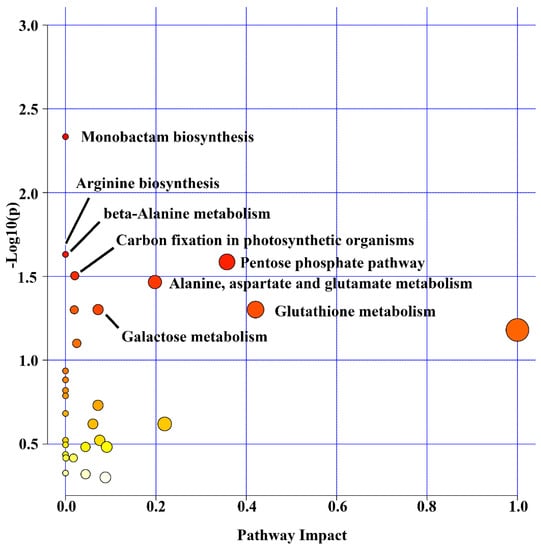 3.0
2.5
2.0
1.5
1.0
0.5
-Log10(p)

Monobactam biosynthesis
Arginine biosynthesis
beta-Alanine metabolism
Carbon fixation in photosynthetic organisms
Pentose phosphate pathway
Alanine, aspartate and glutamate metabolism
Glutathione metabolism
Galactose metabolism

0.0
0.2
0.4
0.6
0.8
1.0
Pathway Impact